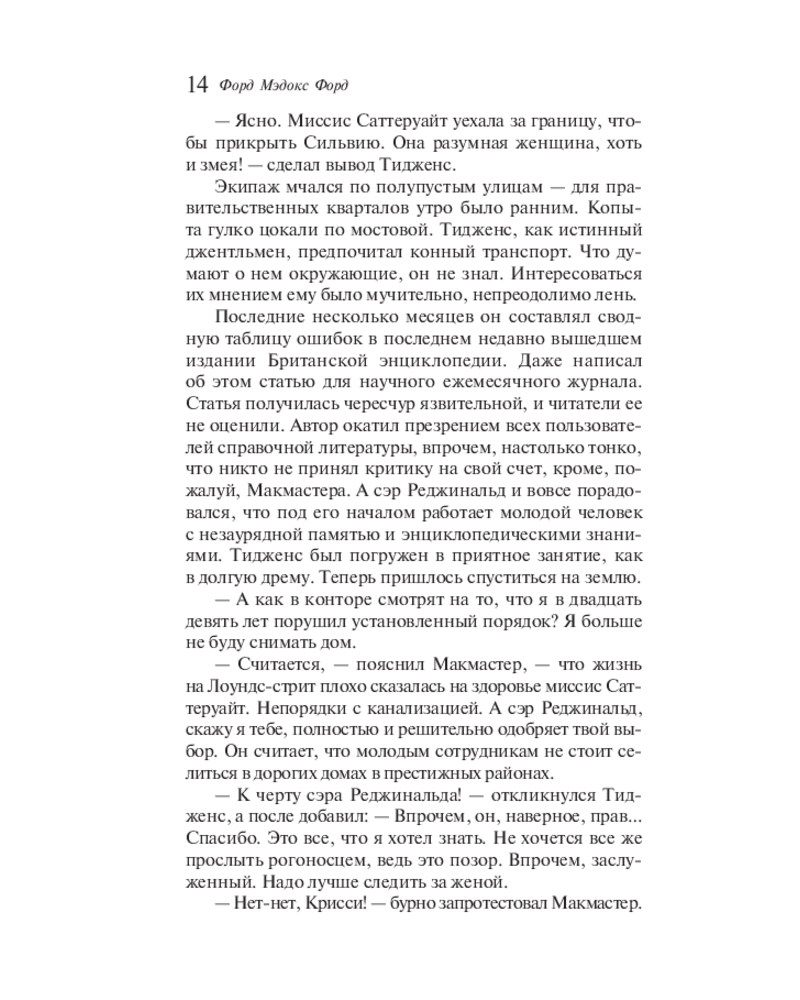 14 Форд Мэдокс Форд

— Ясно. Миссис Саттеруайт уехала за границу, чтобы прикрыть Сильвию. Она разумная женщина, хоть и змея! — сделал вывод Тидженс.

Экипаж мчался по полупустым улицам — для правительственных кварталов утро было ранним. Копыта гулко цокали по мостовой. Тидженс, как истинный джентльмен, предпочитал конный транспорт. Что думают о нем окружающие, он не знал. Интересоваться их мнением ему было мучительно, непреодолимо лень.

Последние несколько месяцев он составлял сводную таблицу ошибок в последнем недавно вышедшем издании Британской энциклопедии. Даже написал об этом статью для научного ежемесячного журнала. Статья получилась чересчур язвительной, и читатели ее не оценили. Автор окатил презрением всех пользователей справочной литературы, впрочем, настолько тонко, что никто не принял критику на свой счет, кроме, пожалуй, Макмастера. А сэр Реджинальд и вовсе порадовался, что под его началом работает молодой человек с незаурядной памятью и энциклопедическими знаниями. Тидженс был погружен в приятное занятие, как в долгую дрему. Теперь пришлось спуститься на землю.

— А как в конторе смотрят на то, что я в двадцать девять лет порушил установленный порядок? Я больше не буду снимать дом.

— Считается, — пояснил Макмастер, — что жизнь на Лоундс-стрит плохо сказалась на здоровье миссис Саттеруайт. Непорядки с канализацией. А сэр Реджинальд, скажу я тебе, полностью и решительно одобряет твой выбор. Он считает, что молодым сотрудникам не стоит селиться в дорогих домах в престижных районах.

— К черту сэра Реджинальда! — откликнулся Тидженс, а после добавил: — Впрочем, он, наверное, прав... Спасибо. Это все, что я хотел знать. Не хочется все же прослыть рогоносцем, ведь это позор. Впрочем, заслуженный. Надо лучше следить за женой.

— Нет-нет, Крисси! — бурно запротестовал Макмастер.